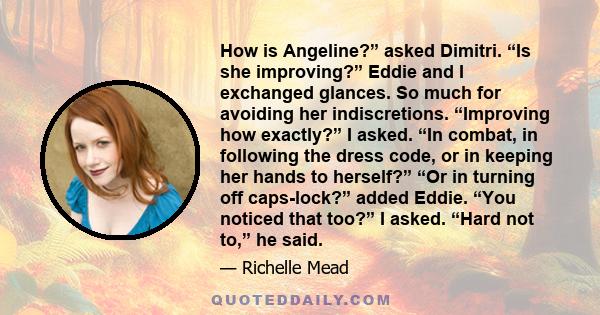 How is Angeline?” asked Dimitri. “Is she improving?” Eddie and I exchanged glances. So much for avoiding her indiscretions. “Improving how exactly?” I asked. “In combat, in following the dress code, or in keeping her hands to herself?” “Or in turning off caps-lock?” added Eddie. “You noticed that too?” I asked. “Hard not to,” he said.

— Richelle Mead

QUOTEDDAILY.COM